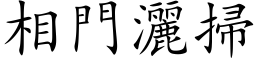 相門灑掃